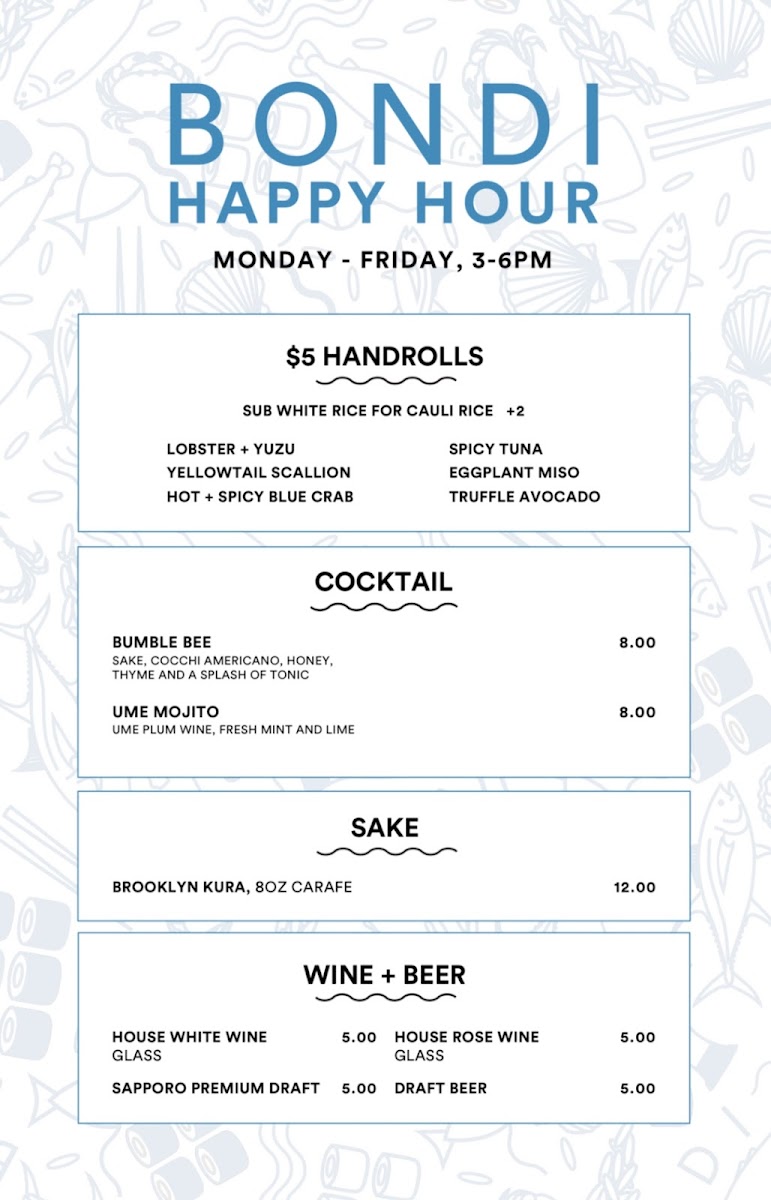 BONDI
HAPPY HOUR

MONDAY - FRIDAY, 3-6PM

$5 HANDROLLS

SUB WHITE RICE FOR CAULI RICE +2

LOBSTER + YUZU
YELLOWTAIL SCALLION
HOT + SPICY BLUE CRAB

SPICY TUNA
EGGPLANT MISO
TRUFFLE AVOCADO

COCKTAIL

BUMBLE BEE 8.00
SAKE, COCCHI AMERICANO, HONEY, THYME AND A SPLASH OF TONIC

UME MOJITO 8.00
UME PLUM WINE, FRESH MINT AND LIME

SAKE

BROOKLYN KURA, 8OZ CARAFE 12.00

WINE + BEER

HOUSE WHITE WINE 5.00
GLASS

SAPPORO PREMIUM DRAFT 5.00

HOUSE ROSE WINE 5.00
GLASS

DRAFT BEER 5.00